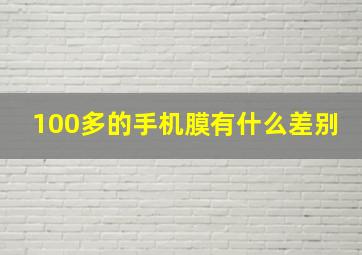 100多的手机膜有什么差别